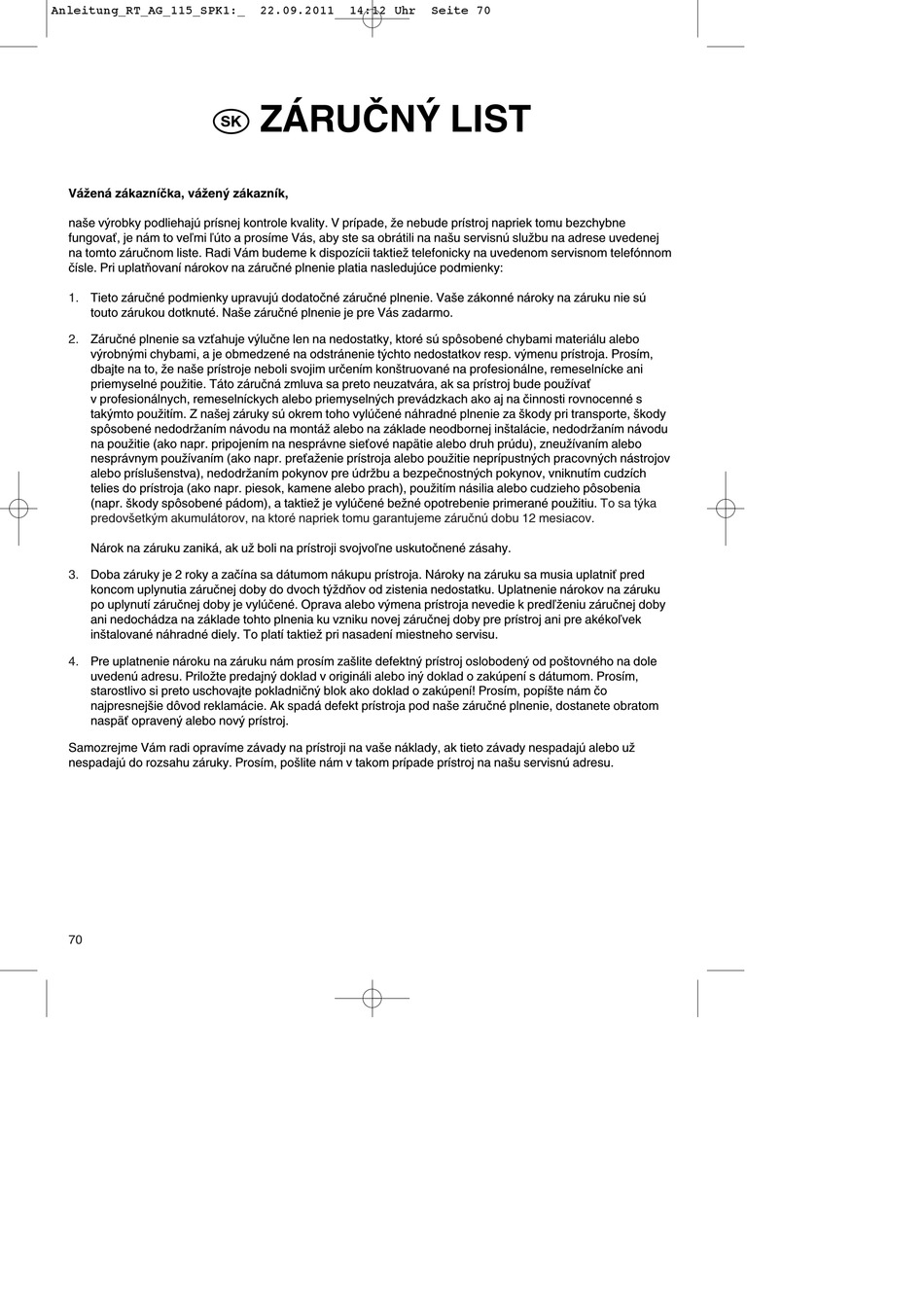 Anleitung_RT_AG_115_SPK1:_  22.09.2011  14:12 Uhr  Seite 70

SK ZÁRUČNÝ LIST

Vážená zákazníčka, vážený zákazník,

naše výrobky podliehajú prísnej kontrole kvality. V prípade, že nebude prístroj napriek tomu bezchybne fungovať, je nám to veľmi ľúto a prosíme Vás, aby ste sa obrátili na našu servisnú službu na adrese uvedenej na tomto záručnom liste. Radi Vám budeme k dispozícii taktiež telefonicky na uvedenom servisnom telefónnom čísle. Pri uplatňovaní nárokov na záručné plnenie platia nasledujúce podmienky:

1. Tieto záručné podmienky upravujú dodatočné záručné plnenie. Vaše zákonné nároky na záruku nie sú touto zárukou dotknuté. Naše záručné plnenie je pre Vás zadarmo.

2. Záručné plnenie sa vzťahuje výlučne len na nedostatky, ktoré sú spôsobené chybami materiálu alebo výrobnými chybami, a je obmedzené na odstránenie týchto nedostatkov resp. výmenu prístroja. Prosím, dbajte na to, že naše prístroje neboli svojim určením konštruované na profesionálne, remeselnícke ani priemyselné použitie. Táto záručná zmluva sa preto neuzatvára, ak sa prístroj bude používať v profesionálnych, remeselníckych alebo priemyselných prevádzkach ako aj na činnosti rovnocenné s takýmto použitím. Z našej záruky sú okrem toho vylúčené náhradné plnenie za škody pri transporte, škody spôsobené nedodržaním návodu na montáž alebo na základe neodbornej inštalácie, nedodržaním návodu na použitie (ako napr. pripojením na nesprávne sieťové napätie alebo druh prúdu), zneužívaním alebo nesprávnym používaním (ako napr. preťaženie prístroja alebo použitie neprípustných pracovných nástrojov alebo príslušenstva), nedodržaním pokynov pre údržbu a bezpečnostných pokynov, vniknutím cudzích telies do prístroja (ako napr. piesok, kamene alebo prach), použitím násilia alebo cudzieho pôsobenia (napr. škody spôsobené pádom), a taktiež je vylúčené bežné opotrebenie primerané použitiu. To sa týka predovšetkým akumulátorov, na ktoré napriek tomu garantujeme záručnú dobu 12 mesiacov.

Nárok na záruku zaniká, ak už boli na prístroji svojvoľne uskutočnené zásahy.

3. Doba záruky je 2 roky a začína sa dátumom nákupu prístroja. Nároky na záruku sa musia uplatniť pred koncom uplynutia záručnej doby do dvoch týždňov od zistenia nedostatku. Uplatnenie nárokov na záruku po uplynutí záručnej doby je vylúčené. Oprava alebo výmena prístroja nevedie k predĺženiu záručnej doby ani nedochádza na základe tohto plnenia ku vzniku novej záručnej doby pre prístroj ani pre akékoľvek inštalované náhradné diely. To platí taktiež pri nasadení miestneho servisu.

4. Pre uplatnenie nároku na záruku nám prosím zašlite defektný prístroj oslobodený od poštovného na dole uvedenú adresu. Priložte predajný doklad v origináli alebo iný doklad o zakúpení s dátumom. Prosím, starostlivo si preto uschovajte pokladničný blok ako doklad o zakúpení! Prosím, popíšte nám čo najpresnejšie dôvod reklamácie. Ak spadá defekt prístroja pod naše záručné plnenie, dostanete obratom naspäť opravený alebo nový prístroj.

Samozrejme Vám radi opravíme závady na prístroji na vaše náklady, ak tieto závady nespadajú alebo už nespadajú do rozsahu záruky. Prosím, pošlite nám v takom prípade prístroj na našu servisnú adresu.

70